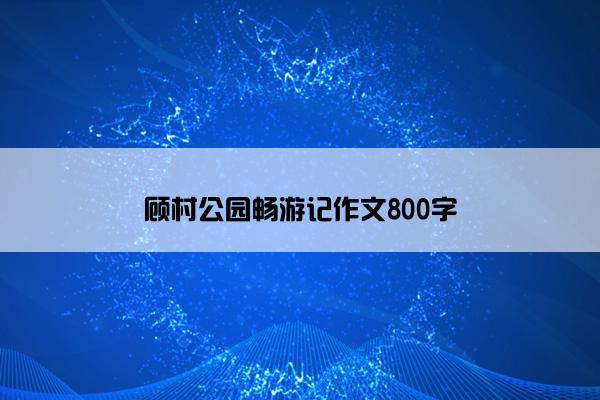 顾村公园畅游记作文800字